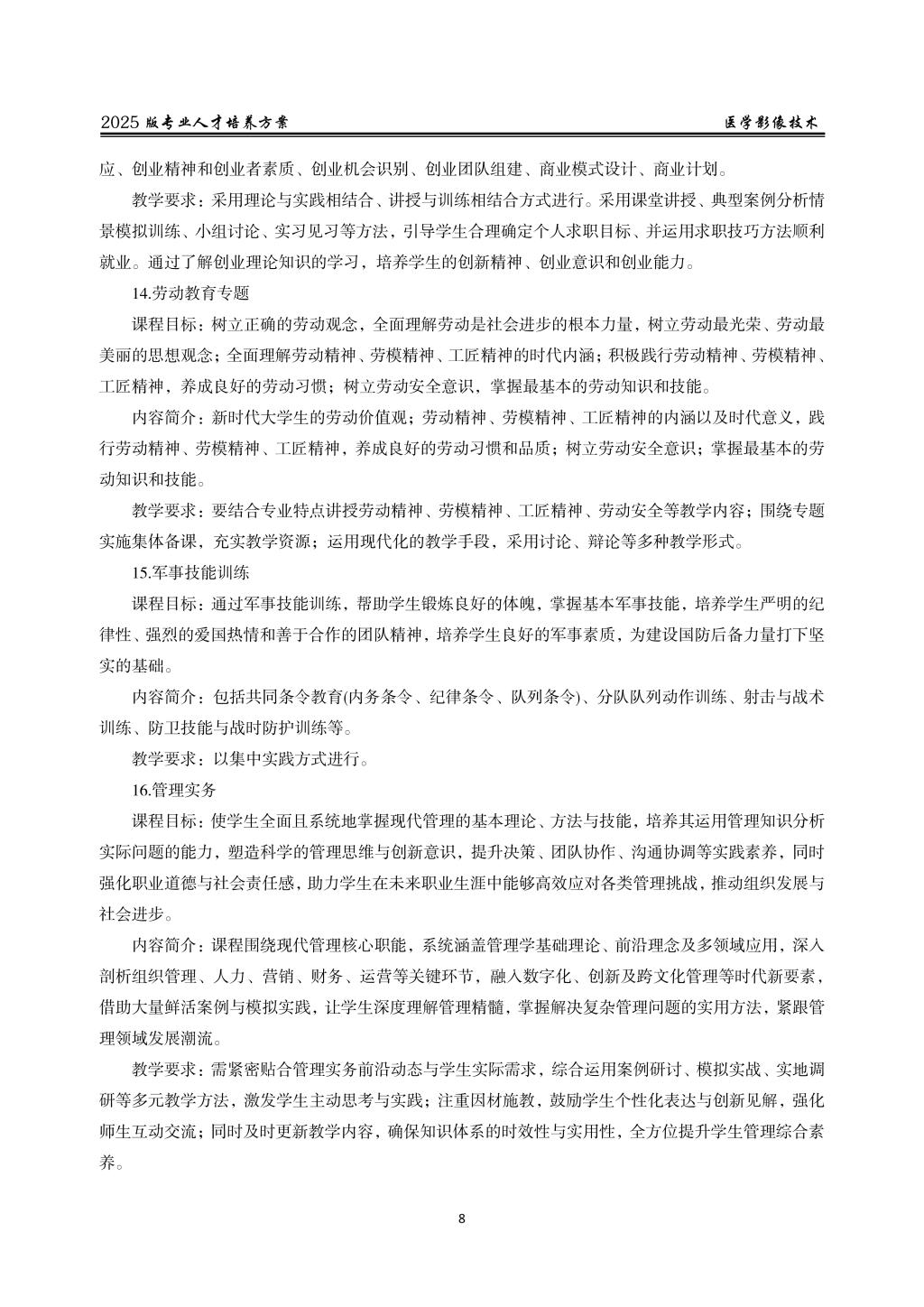 2025 版专业人才培养方案

医学影像技术

应、创业精神和创业者素质、创业机会识别、创业团队组建、商业模式设计、商业计划。

教学要求：采用理论与实践相结合、讲授与训练相结合方式进行。采用课堂讲授、典型案例分析情景模拟训练、小组讨论、实习见习等方法，引导学生合理确定个人求职目标、并运用求职技巧方法顺利就业。通过了解创业理论知识的学习，培养学生的创新精神、创业意识和创业能力。

14.劳动教育专题

课程目标：树立正确的劳动观念，全面理解劳动是社会进步的根本力量，树立劳动最光荣、劳动最美丽的思想观念；全面理解劳动精神、劳模精神、工匠精神的时代内涵；积极践行劳动精神、劳模精神、工匠精神，养成良好的劳动习惯；树立劳动安全意识，掌握最基本的劳动知识和技能。

内容简介：新时代大学生的劳动价值观；劳动精神、劳模精神、工匠精神的内涵以及时代意义，践行劳动精神、劳模精神、工匠精神，养成良好的劳动习惯和品质；树立劳动安全意识；掌握最基本的劳动知识和技能。

教学要求：要结合专业特点讲授劳动精神、劳模精神、工匠精神、劳动安全等教学内容；围绕专题实施集体备课，充实教学资源；运用现代化的教学手段，采用讨论、辩论等多种教学形式。

15.军事技能训练

课程目标：通过军事技能训练，帮助学生锻炼良好的体魄，掌握基本军事技能，培养学生严明的纪律性、强烈的爱国热情和善于合作的团队精神，培养学生良好的军事素质，为建设国防后备力量打下坚实的基础。

内容简介：包括共同条令教育(内务条令、纪律条令、队列条令)、分队队列动作训练、射击与战术训练、防卫技能与战时防护训练等。

教学要求：以集中实践方式进行。

16.管理实务

课程目标：使学生全面且系统地掌握现代管理的基本理论、方法与技能，培养其运用管理知识分析实际问题的能力，塑造科学的管理思维与创新意识，提升决策、团队协作、沟通协调等实践素养，同时强化职业道德与社会责任感，助力学生在未来职业生涯中能够高效应对各类管理挑战，推动组织发展与社会进步。

内容简介：课程围绕现代管理核心职能，系统涵盖管理学基础理论、前沿理念及多领域应用，深入剖析组织管理、人力、营销、财务、运营等关键环节，融入数字化、创新及跨文化管理等时代新要素，借助大量鲜活案例与模拟实践，让学生深度理解管理精髓，掌握解决复杂管理问题的实用方法，紧跟管理领域发展潮流。

教学要求：需紧密贴合管理实务前沿动态与学生实际需求，综合运用案例研讨、模拟实战、实地调研等多元教学方法，激发学生主动思考与实践；注重因材施教，鼓励学生个性化表达与创新见解，强化师生互动交流；同时及时更新教学内容，确保知识体系的时效性与实用性，全方位提升学生管理综合素养。

8